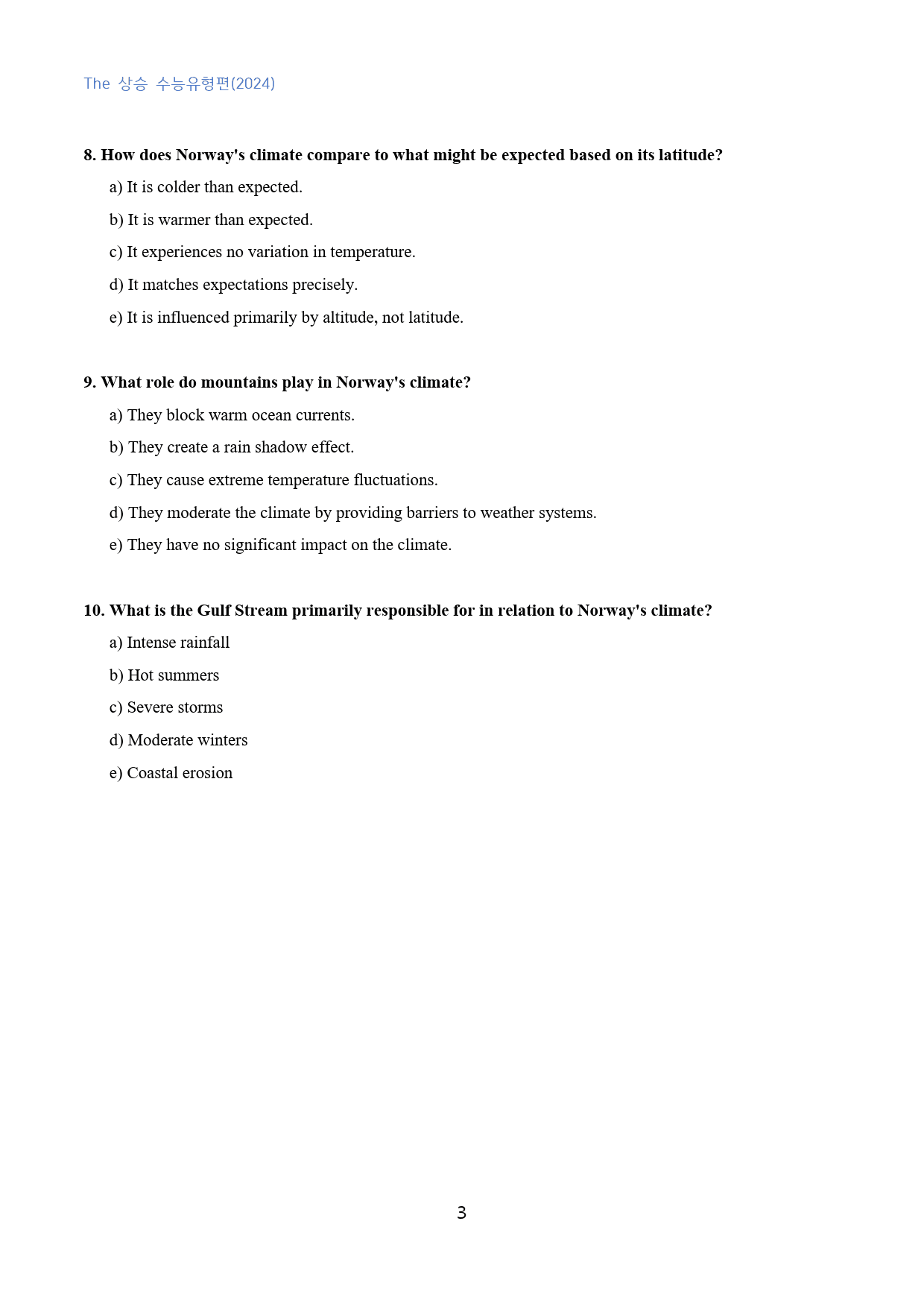 The 상승 수능유형편(2024)

8. How does Norway's climate compare to what might be expected based on its latitude?

a) It is colder than expected.

b) It is warmer than expected.

c) It experiences no variation in temperature.

d) It matches expectations precisely.

e) It is influenced primarily by altitude, not latitude.

9. What role do mountains play in Norway's climate?

a) They block warm ocean currents.

b) They create a rain shadow effect.

c) They cause extreme temperature fluctuations.

d) They moderate the climate by providing barriers to weather systems.

e) They have no significant impact on the climate.

10. What is the Gulf Stream primarily responsible for in relation to Norway's climate?

a) Intense rainfall

b) Hot summers

c) Severe storms

d) Moderate winters

e) Coastal erosion

3